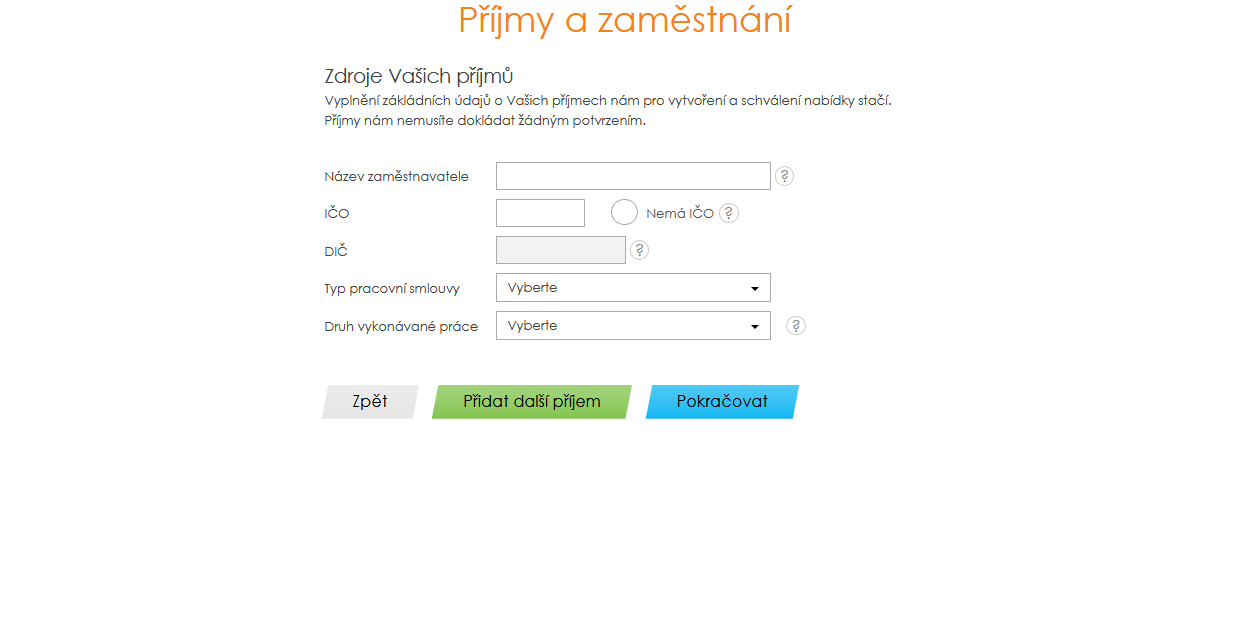 Příjmy a zaměstnání

Zdroje Vašich příjmů
Vyplnění základních údajů o Vašich příjmech nám pro vytvoření a schválení nabídky stačí. Příjmy nám nemusíte dokládat žádným potvrzením.

Název zaměstnavatele ?
IČO Nemá IČO ?
DIČ ?
Typ pracovní smlouvy Vyberte
Druh vykonávané práce Vyberte ?

Zpět Přidat další příjem Pokračovat